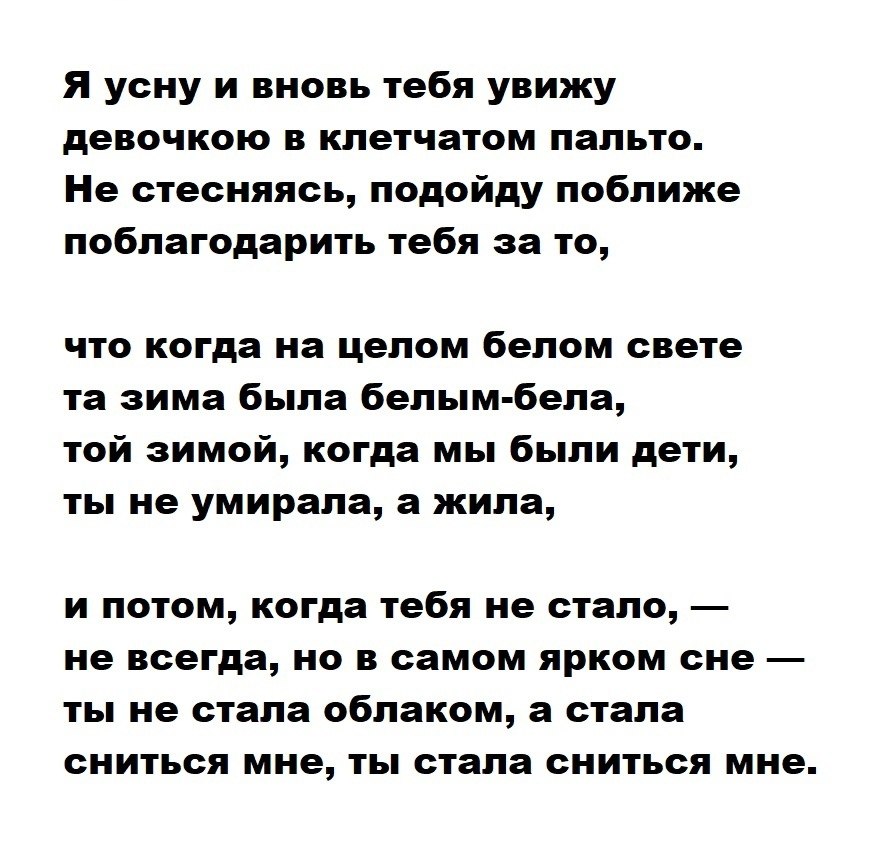 Я усну и вновь тебя увижу
девочкою в клетчатом пальто.
Не стесняясь, подойду поближе
поблагодарить тебя за то,

что когда на целом белом свете
та зима была белым-бела,
той зимой, когда мы были дети,
ты не умирала, а жила,

и потом, когда тебя не стало, —
не всегда, но в самом ярком сне —
ты не стала облаком, а стала
сниться мне, ты стала сниться мне.